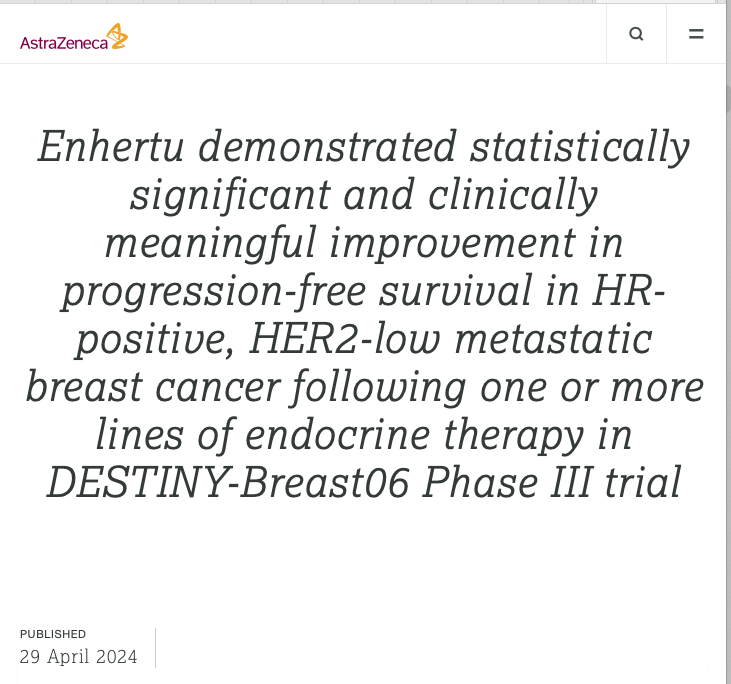 AstraZeneca

Enhertu demonstrated statistically significant and clinically meaningful improvement in progression-free survival in HR-positive, HER2-low metastatic breast cancer following one or more lines of endocrine therapy in DESTINY-Breast06 Phase III trial

PUBLISHED
29 April 2024